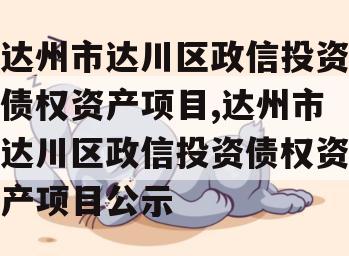 达州市达川区政信投资债权资产项目,达州市达川区政信投资债权资产项目公示